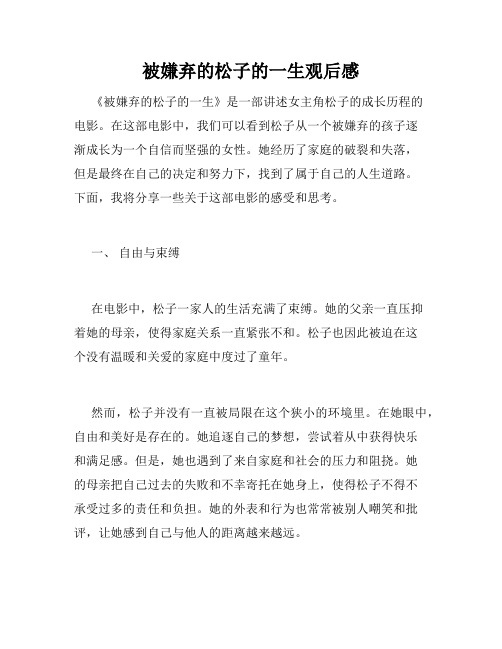 被嫌弃的松子的一生观后感

《被嫌弃的松子的一生》是一部讲述女主角松子的成长历程的电影。在这部电影中，我们可以看到松子从一个被嫌弃的孩子逐渐成长为一个自信而坚强的女性。她经历了家庭的破裂和失落，但是最终在自己的决定和努力下，找到了属于自己的人生道路。下面，我将分享一些关于这部电影的感受和思考。

一、 自由与束缚

在电影中，松子一家人的生活充满了束缚。她的父亲一直压抑着她的母亲，使得家庭关系一直紧张不和。松子也因此被迫在这个没有温暖和关爱的家庭中度过了童年。

然而，松子并没有一直被局限在这个狭小的环境里。在她眼中，自由和美好是存在的。她追逐自己的梦想，尝试着从中获得快乐和满足感。但是，她也遇到了来自家庭和社会的压力和阻挠。她的母亲把自己过去的失败和不幸寄托在她身上，使得松子不得不承受过多的责任和负担。她的外表和行为也常常被别人嘲笑和批评，让她感到自己与他人的距离越来越远。